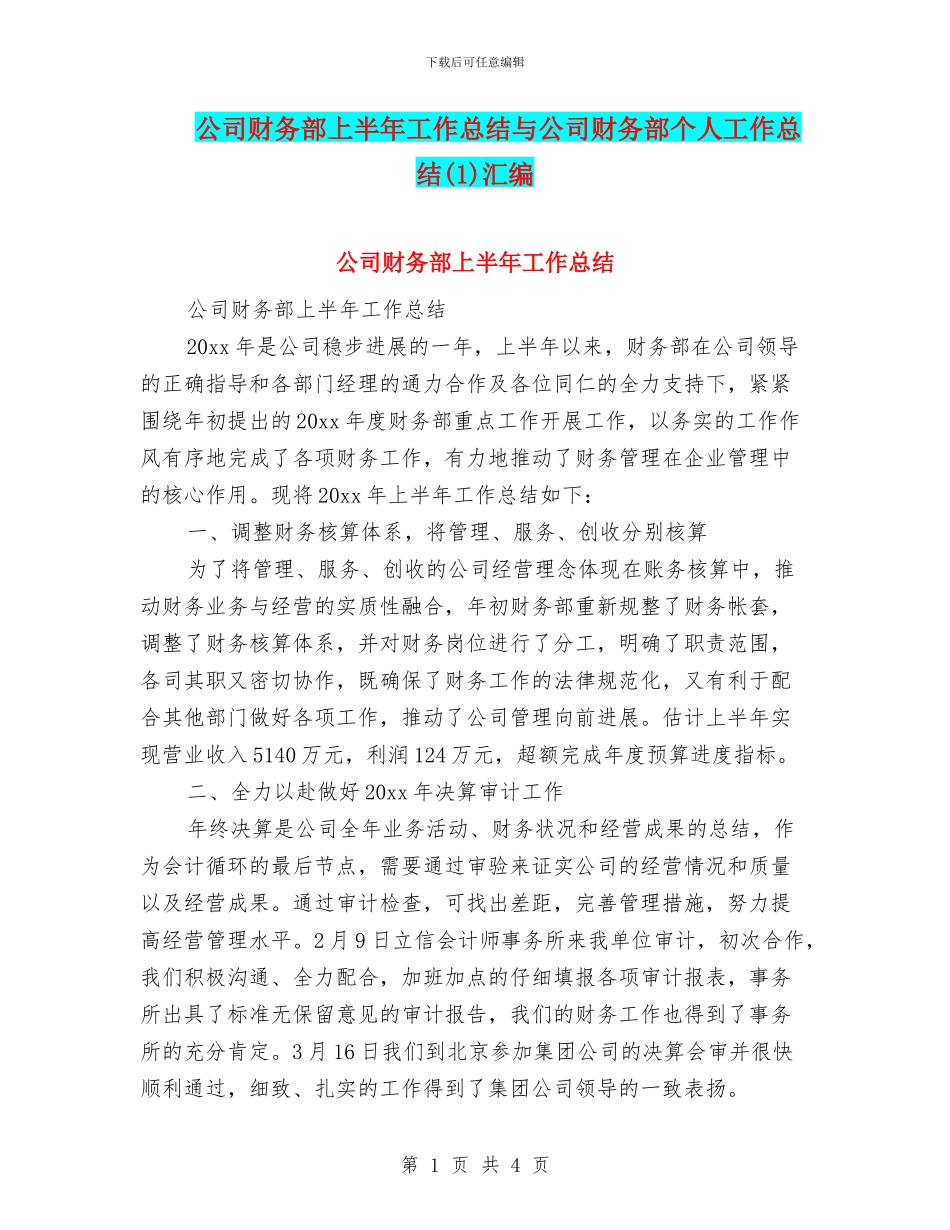 下载后可任意编辑

公司财务部上半年工作总结与公司财务部个人工作总结(1)汇编

公司财务部上半年工作总结

公司财务部上半年工作总结

20xx 年是公司稳步进展的一年，上半年以来，财务部在公司领导的正确指导和各部门经理的通力合作及各位同仁的全力支持下，紧紧围绕年初提出的 20xx 年度财务部重点工作开展工作，以务实的工作作风有序地完成了各项财务工作，有力地推动了财务管理在企业管理中的核心作用。现将 20xx 年上半年工作总结如下：

一、调整财务核算体系，将管理、服务、创收分别核算

为了将管理、服务、创收的公司经营理念体现在账务核算中，推动财务业务与经营的实质性融合，年初财务部重新规整了财务帐套，调整了财务核算体系，并对财务岗位进行了分工，明确了职责范围，各司其职又密切协作，既确保了财务工作的法律规范化，又有利于配合其他部门做好各项工作，推动了公司管理向前进展。估计上半年实现营业收入 5140 万元，利润 124 万元，超额完成年度预算进度指标。

二、全力以赴做好 20xx 年决算审计工作

年终决算是公司全年业务活动、财务状况和经营成果的总结，作为会计循环的最后节点，需要通过审验来证实公司的经营情况和质量以及经营成果。通过审计检查，可找出差距，完善管理措施，努力提高经营管理水平。2 月 9 日立信会计师事务所来我单位审计，初次合作，我们积极沟通、全力配合，加班加点的仔细填报各项审计报表，事务所出具了标准无保留意见的审计报告，我们的财务工作也得到了事务所的充分肯定。3 月 16 日我们到北京参加集团公司的决算会审并很快顺利通过，细致、扎实的工作得到了集团公司领导的一致表扬。

第 1 页 共 4 页